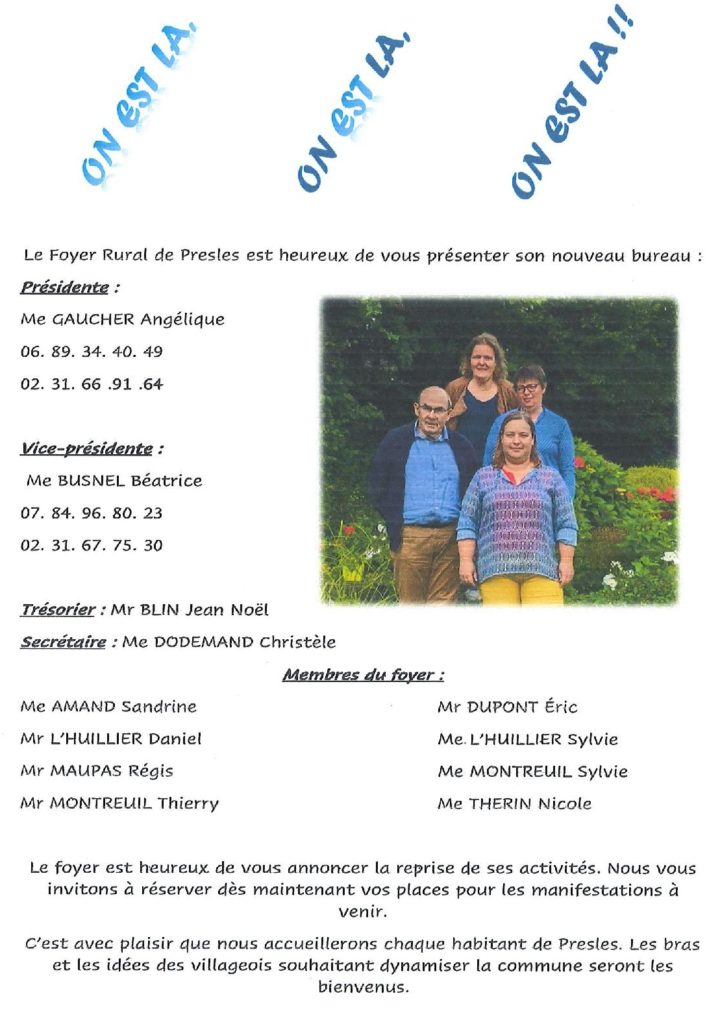 ON EST LA, ON EST LA, ON EST LA !!

Le Foyer Rural de Presles est heureux de vous présenter son nouveau bureau :

Présidente :
Me GAUCHER Angélique
06. 89. 34. 40. 49
02. 31. 66 .91 .64

Vice-présidente :
Me BUSNEL Béatrice
07. 84. 96. 80. 23
02. 31. 67. 75. 30

Trésorier : Mr BLIN Jean Noël
Secrétaire : Me DODEMAND Christèle

Membres du foyer :

Me AMAND Sandrine
Mr L'HUILLIER Daniel
Mr MAUPAS Régis
Mr MONTREUIL Thierry

Mr DUPONT Éric
Me. L'HUILLIER Sylvie
Me MONTREUIL Sylvie
Me THERIN Nicole

Le foyer est heureux de vous annoncer la reprise de ses activités. Nous vous invitons à réserver dès maintenant vos places pour les manifestations à venir.

C'est avec plaisir que nous accueillerons chaque habitant de Presles. Les bras et les idées des villageois souhaitant dynamiser la commune seront les bienvenus.